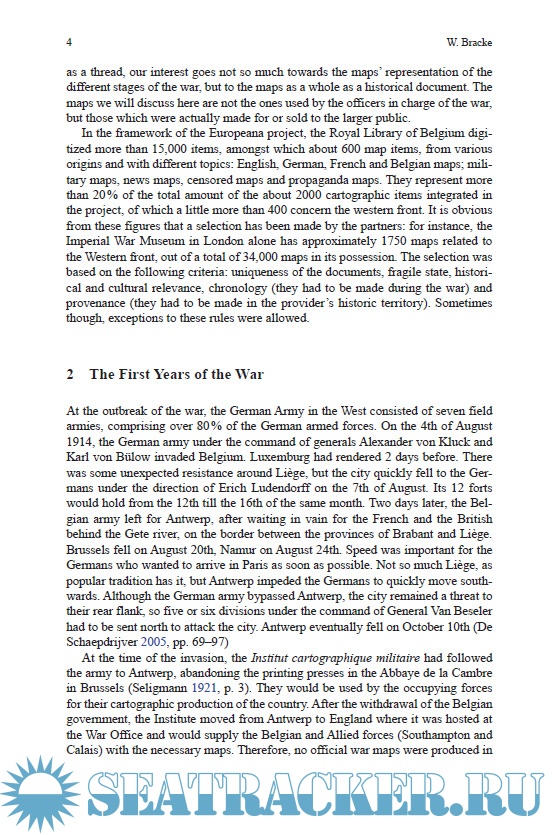 4 W. Bracke

as a thread, our interest goes not so much towards the maps' representation of the different stages of the war, but to the maps as a whole as a historical document. The maps we will discuss here are not the ones used by the officers in charge of the war, but those which were actually made for or sold to the larger public.

In the framework of the Europeana project, the Royal Library of Belgium digitized more than 15,000 items, amongst which about 600 map items, from various origins and with different topics: English, German, French and Belgian maps; military maps, news maps, censored maps and propaganda maps. They represent more than 20% of the total amount of the about 2000 cartographic items integrated in the project, of which a little more than 400 concern the western front. It is obvious from these figures that a selection has been made by the partners: for instance, the Imperial War Museum in London alone has approximately 1750 maps related to the Western front, out of a total of 34,000 maps in its possession. The selection was based on the following criteria: uniqueness of the documents, fragile state, historical and cultural relevance, chronology (they had to be made during the war) and provenance (they had to be made in the provider's historic territory). Sometimes though, exceptions to these rules were allowed.

2 The First Years of the War

At the outbreak of the war, the German Army in the West consisted of seven field armies, comprising over 80% of the German armed forces. On the 4th of August 1914, the German army under the command of generals Alexander von Kluck and Karl von Bülow invaded Belgium. Luxemburg had rendered 2 days before. There was some unexpected resistance around Liège, but the city quickly fell to the Germans under the direction of Erich Ludendorff on the 7th of August. Its 12 forts would hold from the 12th till the 16th of the same month. Two days later, the Belgian army left for Antwerp, after waiting in vain for the French and the British behind the Gete river, on the border between the provinces of Brabant and Liège. Brussels fell on August 20th, Namur on August 24th. Speed was important for the Germans who wanted to arrive in Paris as soon as possible. Not so much Liège, as popular tradition has it, but Antwerp impeded the Germans to quickly move southwards. Although the German army bypassed Antwerp, the city remained a threat to their rear flank, so five or six divisions under the command of General Van Beseler had to be sent north to attack the city. Antwerp eventually fell on October 10th (De Schaepdrijver 2005, pp. 69–97)

At the time of the invasion, the Institut cartographique militaire had followed the army to Antwerp, abandoning the printing presses in the Abbaye de la Cambre in Brussels (Seligmann 1921, p. 3). They would be used by the occupying forces for their cartographic production of the country. After the withdrawal of the Belgian government, the Institute moved from Antwerp to England where it was hosted at the War Office and would supply the Belgian and Allied forces (Southampton and Calais) with the necessary maps. Therefore, no official war maps were produced in

SEATRACKER.RU